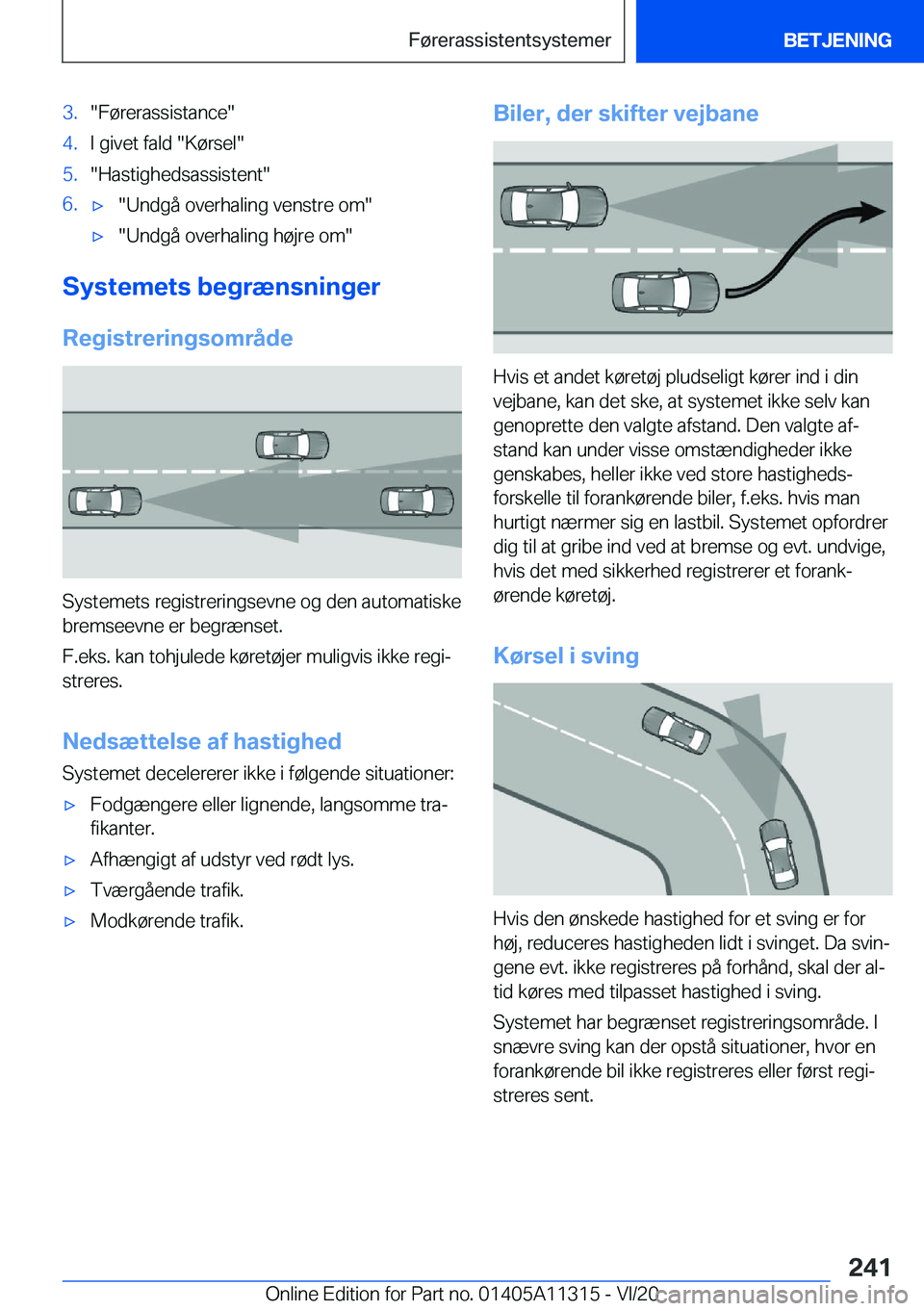 Førerassistentsystemer

BETJENING

3. "Førerassistance"

4. I givet fald "Kørsel"

5. "Hastighedsassistent"

6. ▷ "Undgå overhaling venstre om"

▷ "Undgå overhaling højre om"

Systemets begrænsninger

Registreringsområde

Systemets registreringsevne og den automatiske bremseevne er begrænset.

F.eks. kan tohjulede køretøjer muligvis ikke registreres.

Nedsættelse af hastighed

Systemet decelererer ikke i følgende situationer:

▷ Fodgængere eller lignende, langsomme trafikanter.

▷ Afhængigt af udstyr ved rødt lys.

▷ Tværgående trafik.

▷ Modkørende trafik.

Biler, der skifter vejbane

Hvis et andet køretøj pludseligt kører ind i din vejbane, kan det ske, at systemet ikke selv kan genoprette den valgte afstand. Den valgte afstand kan under visse omstændigheder ikke genskabes, heller ikke ved store hastighedsforskelle til forankørende biler, f.eks. hvis man hurtigt nærmer sig en lastbil. Systemet opfordrer dig til at gribe ind ved at bremse og evt. undvige, hvis det med sikkerhed registrerer et forankørende køretøj.

Kørsel i sving

Hvis den ønskede hastighed for et sving er for høj, reduceres hastigheden lidt i svinget. Da svingene evt. ikke registreres på forhånd, skal der altid køres med tilpasset hastighed i sving.

Systemet har begrænset registreringsområde. I snævre sving kan der opstå situationer, hvor en forankørende bil ikke registreres eller først registreres sent.

241

Online Edition for Part no. 01405A11315 - VI/20

carmanualsonline.info